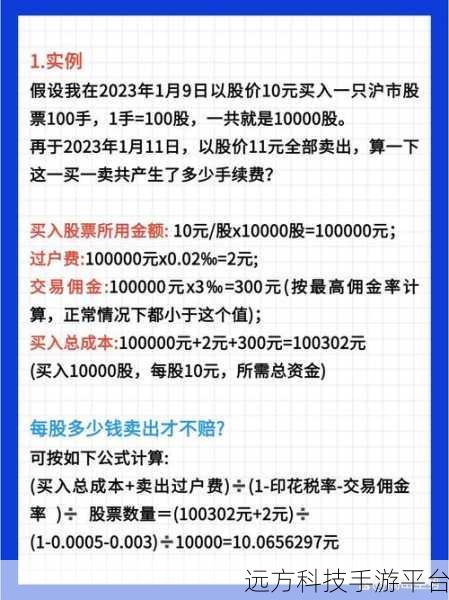 1.实例
假设我在2023年1月9日以股价10元买入一只沪市股票100手，1手=100股，一共就是10000股。
再于2023年1月11日，以股价11元全部卖出，算一下这一买一卖共产生了多少手续费？

买入股票所用金额: 10元/股x10000股=100000元；
过户费:100000元x0.02‰=2元;
交易佣金:100000元x3‰=300元(按最高佣金率计算，正常情况下都小于这个值);
买入总成本:100000元+2元+300元=100302元
(买入10000股，每股10元，所需总资金)

每股多少钱卖出才不赔?
可按如下公式计算:
(买入总成本+卖出过户费)÷(1-印花税率-交易佣金率 )÷ 股票数量=(100302元+2元)÷(1-0.0005-0.003)÷10000=10.0656297元

远方科技手游平台